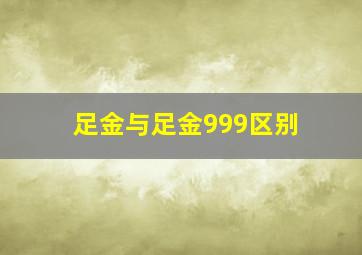 足金与足金999区别